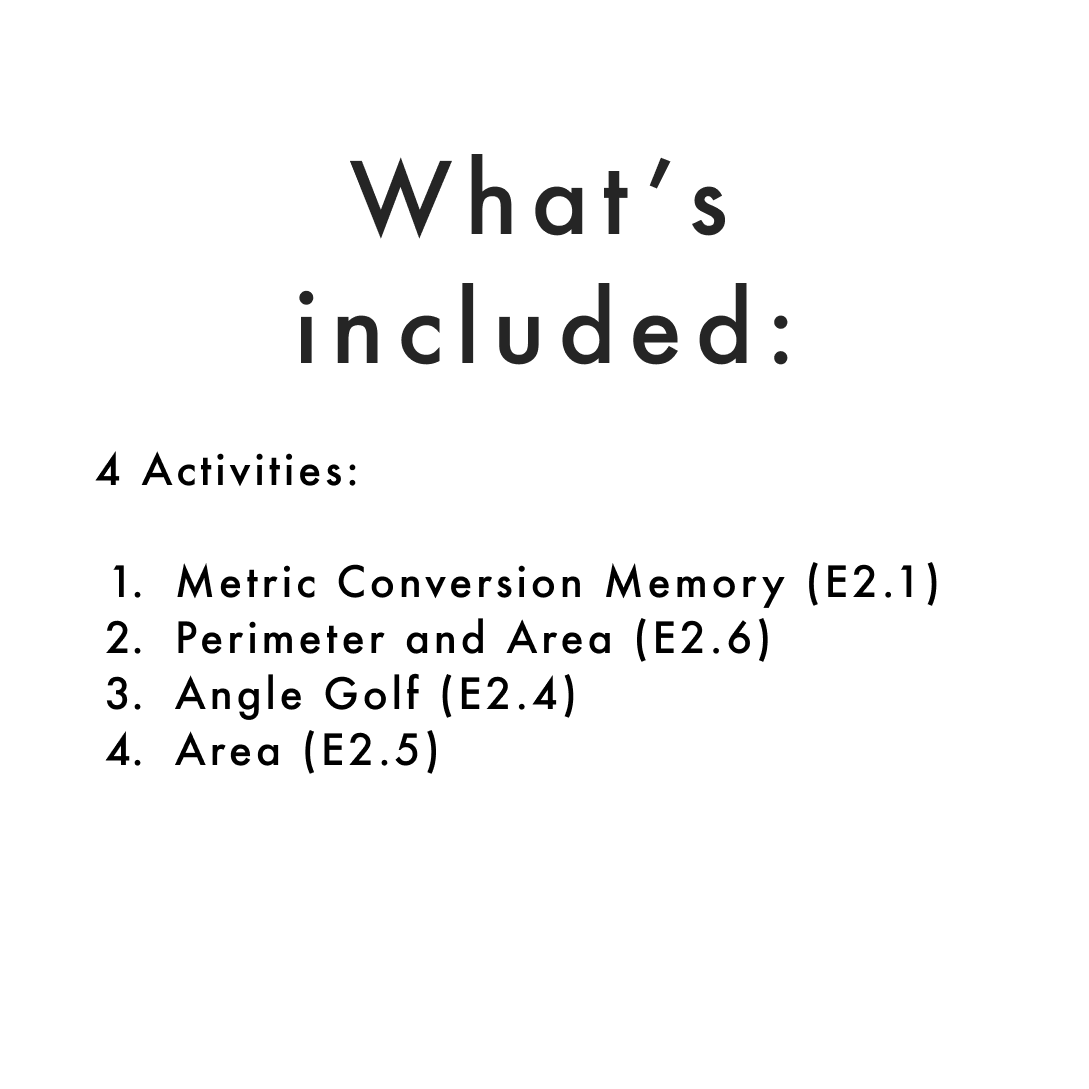 What's included:

4 Activities:

1. Metric Conversion Memory (E2.1)
2. Perimeter and Area (E2.6)
3. Angle Golf (E2.4)
4. Area (E2.5)